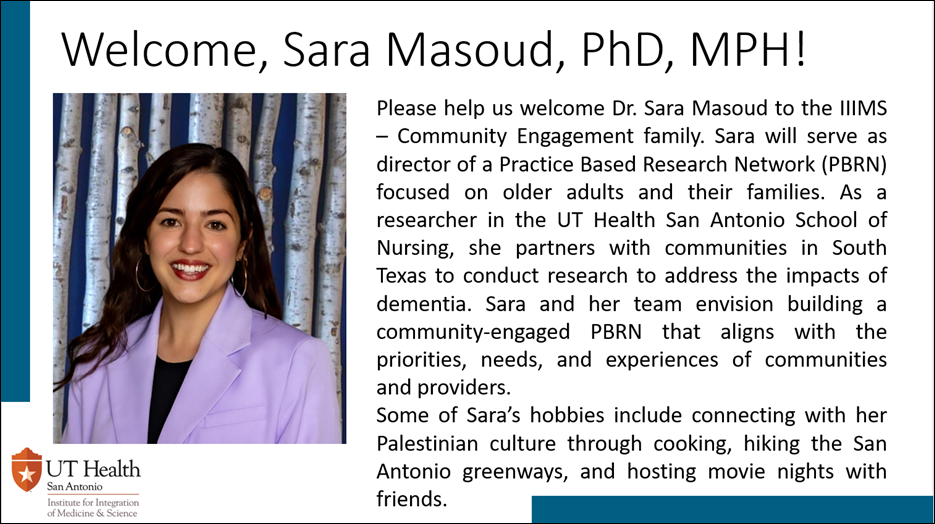 Welcome, Sara Masoud, PhD, MPH!

Please help us welcome Dr. Sara Masoud to the IIIMS – Community Engagement family. Sara will serve as director of a Practice Based Research Network (PBRN) focused on older adults and their families. As a researcher in the UT Health San Antonio School of Nursing, she partners with communities in South Texas to conduct research to address the impacts of dementia. Sara and her team envision building a community-engaged PBRN that aligns with the priorities, needs, and experiences of communities and providers.

Some of Sara's hobbies include connecting with her Palestinian culture through cooking, hiking the San Antonio greenways, and hosting movie nights with friends.

UT Health
San Antonio
Institute for Integration of Medicine & Science